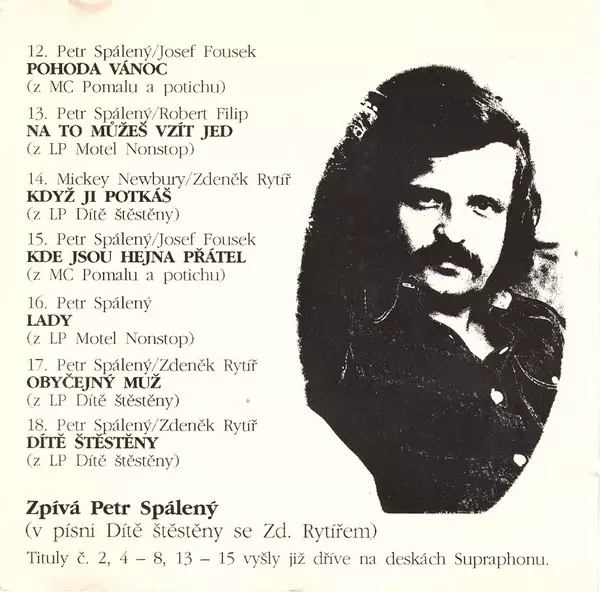 12. Petr Spálený/Josef Fousek
POHODA VÁNOC
(z MC Pomalu a potichu)

13. Petr Spálený/Robert Filip
NA TO MŮŽEŠ VZÍT JED
(z LP Motel Nonstop)

14. Mickey Newbury/Zdeněk Rytíř
KDYŽ JI POTKÁŠ
(z LP Dítě štěstěny)

15. Petr Spálený/Josef Fousek
KDE JSOU HEJNA PŘÁTEL
(z MC Pomalu a potichu)

16. Petr Spálený
LADY
(z LP Motel Nonstop)

17. Petr Spálený/Zdeněk Rytíř
OBYČEJNÝ MUŽ
(z LP Dítě štěstěny)

18. Petr Spálený/Zdeněk Rytíř
DÍTĚ ŠTĚSTĚNY
(z LP Dítě štěstěny)

Zpívá Petr Spálený
(v písni Dítě štěstěny se Zd. Rytířem)

Tituly č. 2, 4 – 8, 13 – 15 vyšly již dříve na deskách Supraphonu.